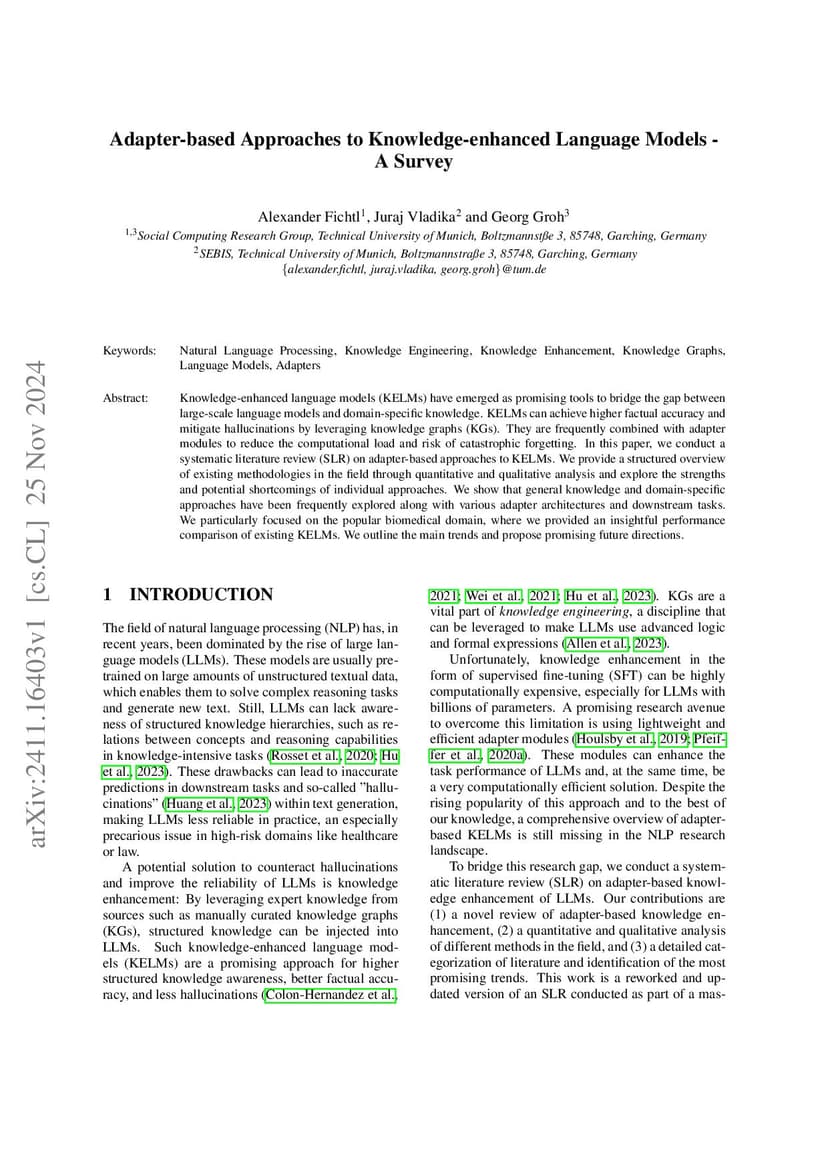 arXiv:2411.16403v1 [cs.CL] 25 Nov 2024

Adapter-based Approaches to Knowledge-enhanced Language Models - A Survey

Alexander Fichtl$^1$, Juraj Vladika$^2$ and Georg Groh$^3$

$^{1,3}$Social Computing Research Group, Technical University of Munich, Boltzmannstße 3, 85748, Garching, Germany
$^2$SEBIS, Technical University of Munich, Boltzmannstraße 3, 85748, Garching, Germany
{alexander.fichtl, juraj.vladika, georg.groh}@tum.de

Keywords: Natural Language Processing, Knowledge Engineering, Knowledge Enhancement, Knowledge Graphs, Language Models, Adapters

Abstract: Knowledge-enhanced language models (KELMs) have emerged as promising tools to bridge the gap between large-scale language models and domain-specific knowledge. KELMs can achieve higher factual accuracy and mitigate hallucinations by leveraging knowledge graphs (KGs). They are frequently combined with adapter modules to reduce the computational load and risk of catastrophic forgetting. In this paper, we conduct a systematic literature review (SLR) on adapter-based approaches to KELMs. We provide a structured overview of existing methodologies in the field through quantitative and qualitative analysis and explore the strengths and potential shortcomings of individual approaches. We show that general knowledge and domain-specific approaches have been frequently explored along with various adapter architectures and downstream tasks. We particularly focused on the popular biomedical domain, where we provided an insightful performance comparison of existing KELMs. We outline the main trends and propose promising future directions.

1 INTRODUCTION

The field of natural language processing (NLP) has, in recent years, been dominated by the rise of large language models (LLMs). These models are usually pretrained on large amounts of unstructured textual data, which enables them to solve complex reasoning tasks and generate new text. Still, LLMs can lack awareness of structured knowledge hierarchies, such as relations between concepts and reasoning capabilities in knowledge-intensive tasks (Rosset et al., 2020; Hu et al., 2023). These drawbacks can lead to inaccurate predictions in downstream tasks and so-called "hallucinations" (Huang et al., 2023) within text generation, making LLMs less reliable in practice, an especially precarious issue in high-risk domains like healthcare or law.

A potential solution to counteract hallucinations and improve the reliability of LLMs is knowledge enhancement: By leveraging expert knowledge from sources such as manually curated knowledge graphs (KGs), structured knowledge can be injected into LLMs. Such knowledge-enhanced language models (KELMs) are a promising approach for higher structured knowledge awareness, better factual accuracy, and less hallucinations (Colon-Hernandez et al., 2021; Wei et al., 2021; Hu et al., 2023). KGs are a vital part of knowledge engineering, a discipline that can be leveraged to make LLMs use advanced logic and formal expressions (Allen et al., 2023).

Unfortunately, knowledge enhancement in the form of supervised fine-tuning (SFT) can be highly computationally expensive, especially for LLMs with billions of parameters. A promising research avenue to overcome this limitation is using lightweight and efficient adapter modules (Houlsby et al., 2019; Pfeiffer et al., 2020a). These modules can enhance the task performance of LLMs and, at the same time, be a very computationally efficient solution. Despite the rising popularity of this approach and to the best of our knowledge, a comprehensive overview of adapter-based KELMs is still missing in the NLP research landscape.

To bridge this research gap, we conduct a systematic literature review (SLR) on adapter-based knowledge enhancement of LLMs. Our contributions are (1) a novel review of adapter-based knowledge enhancement, (2) a quantitative and qualitative analysis of different methods in the field, and (3) a detailed categorization of literature and identification of the most promising trends. This work is a reworked and updated version of an SLR conducted as part of a mas-